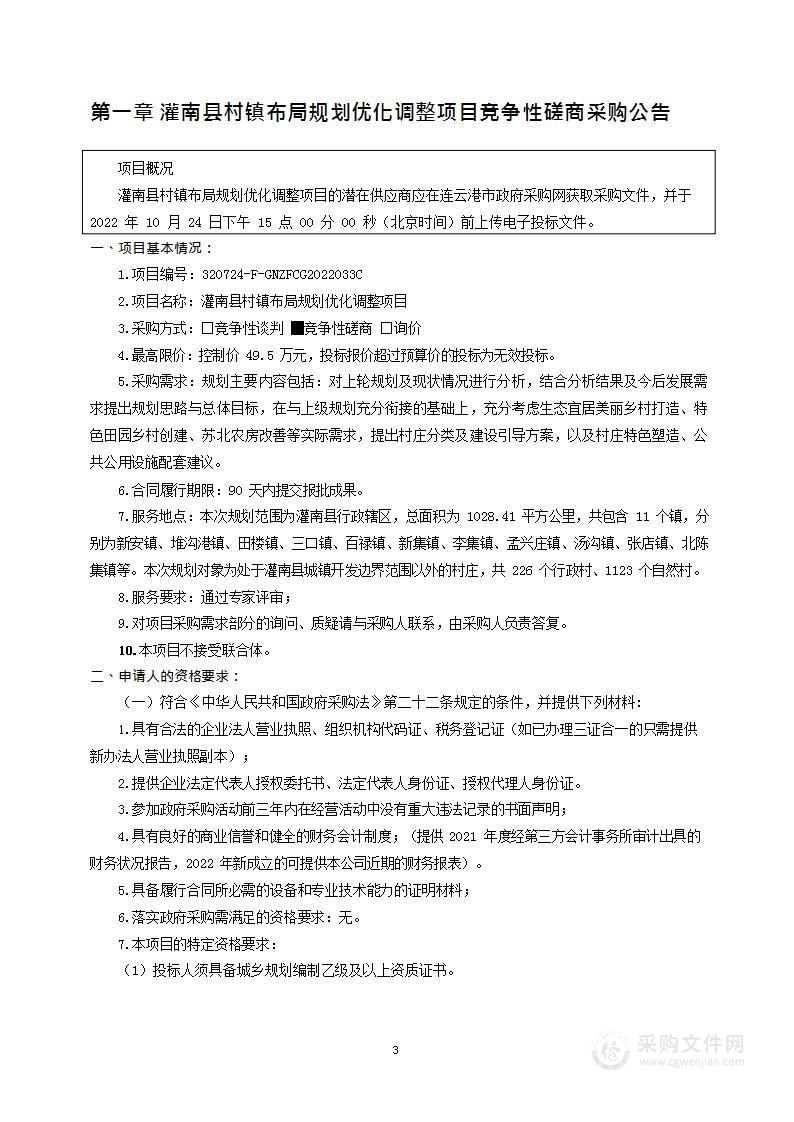 第一章 灌南县村镇布局规划优化调整项目竞争性磋商采购公告

项目概况

灌南县村镇布局规划优化调整项目的潜在供应商应在连云港市政府采购网获取采购文件，并于 2022 年 10 月 24 日下午 15 点 00 分 00 秒（北京时间）前上传电子投标文件。

一、项目基本情况：

1.项目编号：320724-F-GNZFCG2022033C

2.项目名称：灌南县村镇布局规划优化调整项目

3.采购方式：□竞争性谈判 ■竞争性磋商 □询价

4.最高限价：控制价 49.5 万元，投标报价超过预算价的投标为无效投标。

5.采购需求：规划主要内容包括：对上轮规划及现状情况进行分析，结合分析结果及今后发展需求提出规划思路与总体目标，在与上级规划充分衔接的基础上，充分考虑生态宜居美丽乡村打造、特色田园乡村创建、苏北农房改善等实际需求，提出村庄分类及建设引导方案，以及村庄特色塑造、公共公用设施配套建议。

6.合同履行期限：90 天内提交报批成果。

7.服务地点：本次规划范围为灌南县行政辖区，总面积为 1028.41 平方公里，共包含 11 个镇，分别为新安镇、堆沟港镇、田楼镇、三口镇、百禄镇、新集镇、李集镇、孟兴庄镇、汤沟镇、张店镇、北陈集镇等。本次规划对象为处于灌南县城镇开发边界范围以外的村庄，共 226 个行政村、1123 个自然村。

8.服务要求：通过专家评审；

9.对项目采购需求部分的询问、质疑请与采购人联系，由采购人负责答复。

10.本项目不接受联合体。

二、申请人的资格要求：

（一）符合《中华人民共和国政府采购法》第二十二条规定的条件，并提供下列材料：

1.具有合法的企业法人营业执照、组织机构代码证、税务登记证（如已办理三证合一的只需提供新办法人营业执照副本）；

2.提供企业法定代表人授权委托书、法定代表人身份证、授权代理人身份证。

3.参加政府采购活动前三年内在经营活动中没有重大违法记录的书面声明；

4.具有良好的商业信誉和健全的财务会计制度；（提供 2021 年度经第三方会计事务所审计出具的财务状况报告，2022 年新成立的可提供本公司近期的财务报表）。

5.具备履行合同所必需的设备和专业技术能力的证明材料；

6.落实政府采购需满足的资格要求：无。

7.本项目的特定资格要求：

（1）投标人须具备城乡规划编制乙级及以上资质证书。

3

采购文件网
www.cgwenjian.com